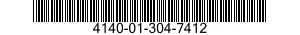 4140-01-304-7412